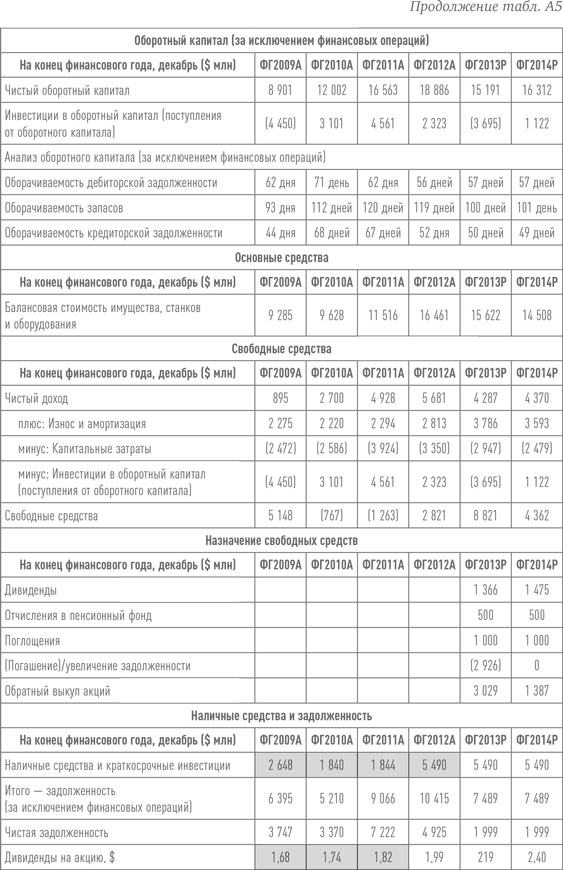 Продолжение табл. А5

| Оборотный капитал (за исключением финансовых операций) | | | | | | |
|---|---|---|---|---|---|---|
| На конец финансового года, декабрь ($ млн) | ФГ2009А | ФГ2010А | ФГ2011А | ФГ2012А | ФГ2013Р | ФГ2014Р |
| Чистый оборотный капитал | 8 901 | 12 002 | 16 563 | 18 886 | 15 191 | 16 312 |
| Инвестиции в оборотный капитал (поступления от оборотного капитала) | (4 450) | 3 101 | 4 561 | 2 323 | (3 695) | 1 122 |
| Анализ оборотного капитала (за исключением финансовых операций) | | | | | | |
| Оборачиваемость дебиторской задолженности | 62 дня | 71 день | 62 дня | 56 дней | 57 дней | 57 дней |
| Оборачиваемость запасов | 93 дня | 112 дней | 120 дней | 119 дней | 100 дней | 101 день |
| Оборачиваемость кредиторской задолженности | 44 дня | 68 дней | 67 дней | 52 дня | 50 дней | 49 дней |
| Основные средства | | | | | | |
| На конец финансового года, декабрь ($ млн) | ФГ2009А | ФГ2010А | ФГ2011А | ФГ2012А | ФГ2013Р | ФГ2014Р |
| Балансовая стоимость имущества, станков и оборудования | 9 285 | 9 628 | 11 516 | 16 461 | 15 622 | 14 508 |
| Свободные средства | | | | | | |
| На конец финансового года, декабрь ($ млн) | ФГ2009А | ФГ2010А | ФГ2011А | ФГ2012А | ФГ2013Р | ФГ2014Р |
| Чистый доход | 895 | 2 700 | 4 928 | 5 681 | 4 287 | 4 370 |
| плюс: Износ и амортизация | 2 275 | 2 220 | 2 294 | 2 813 | 3 786 | 3 593 |
| минус: Капитальные затраты | (2 472) | (2 586) | (3 924) | (3 350) | (2 947) | (2 479) |
| минус: Инвестиции в оборотный капитал (поступления от оборотного капитала) | (4 450) | 3 101 | 4 561 | 2 323 | (3 695) | 1 122 |
| Свободные средства | 5 148 | (767) | (1 263) | 2 821 | 8 821 | 4 362 |
| Назначение свободных средств | | | | | | |
| На конец финансового года, декабрь ($ млн) | ФГ2009А | ФГ2010А | ФГ2011А | ФГ2012А | ФГ2013Р | ФГ2014Р |
| Дивиденды | | | | | 1 366 | 1 475 |
| Отчисления в пенсионный фонд | | | | | 500 | 500 |
| Поглощения | | | | | 1 000 | 1 000 |
| (Погашение)/увеличение задолженности | | | | | (2 926) | 0 |
| Обратный выкуп акций | | | | | 3 029 | 1 387 |
| Наличные средства и задолженность | | | | | | |
| На конец финансового года, декабрь ($ млн) | ФГ2009А | ФГ2010А | ФГ2011А | ФГ2012А | ФГ2013Р | ФГ2014Р |
| Наличные средства и краткосрочные инвестиции | 2 648 | 1 840 | 1 844 | 5 490 | 5 490 | 5 490 |
| Итого — задолженность (за исключением финансовых операций) | 6 395 | 5 210 | 9 066 | 10 415 | 7 489 | 7 489 |
| Чистая задолженность | 3 747 | 3 370 | 7 222 | 4 925 | 1 999 | 1 999 |
| Дивиденды на акцию, $ | 1,68 | 1,74 | 1,82 | 1,99 | 219 | 2,40 |